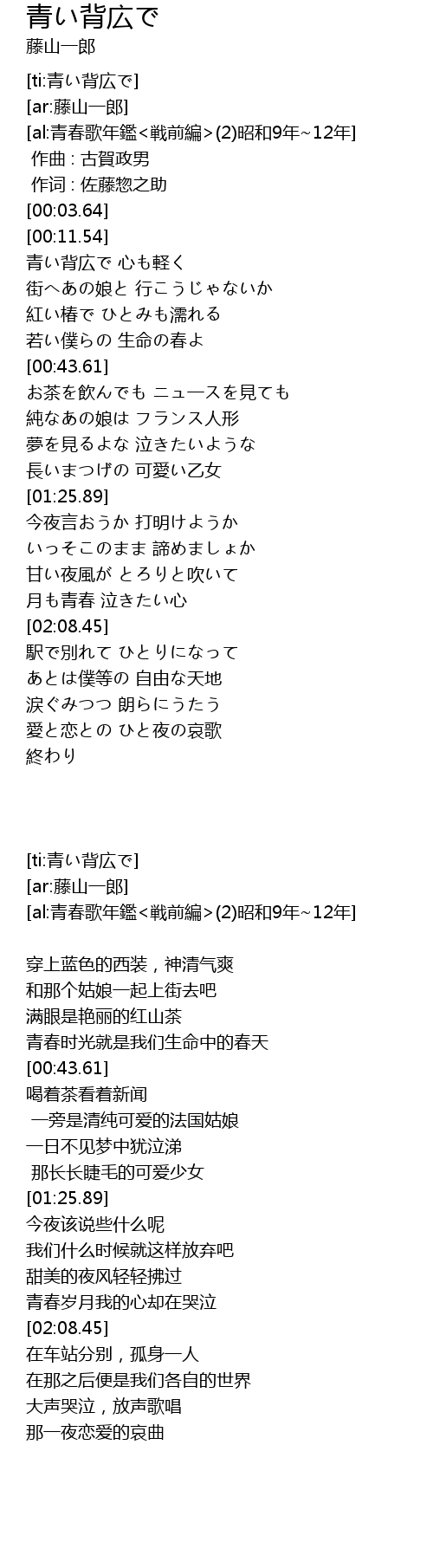 青い背広で
藤山一郎

[ti:青い背広で]
[ar:藤山一郎]
[al:青春歌年鑑<戦前編>(2)昭和9年~12年]
作曲 : 古賀政男
作词 : 佐藤惣之助
[00:03.64]
[00:11.54]
青い背広で 心も軽く
街へあの娘と 行こうじゃないか
紅い椿で ひとみも濡れる
若い僕らの 生命の春よ
[00:43.61]
お茶を飲んでも ニュースを見ても
純なあの娘は フランス人形
夢を見るよな 泣きたいような
長いまつげの 可愛い乙女
[01:25.89]
今夜言おうか 打明けようか
いっそこのまま 諦めましょか
甘い夜風が とろりと吹いて
月も青春 泣きたい心
[02:08.45]
駅で別れて ひとりになって
あとは僕等の 自由な天地
涙ぐみつつ 朗らにうたう
愛と恋との ひと夜の哀歌
終わり

[ti:青い背広で]
[ar:藤山一郎]
[al:青春歌年鑑<戦前編>(2)昭和9年~12年]

穿上蓝色的西装，神清气爽
和那个姑娘一起上街去吧
满眼是艳丽的红山茶
青春时光就是我们生命中的春天
[00:43.61]
喝着茶看着新闻
一旁是清纯可爱的法国姑娘
一日不见梦中犹泣涕
那长长睫毛的可爱少女
[01:25.89]
今夜该说些什么呢
我们什么时候就这样放弃吧
甜美的夜风轻轻拂过
青春岁月我的心却在哭泣
[02:08.45]
在车站分别，孤身一人
在那之后便是我们各自的世界
大声哭泣，放声歌唱
那一夜恋爱的哀曲